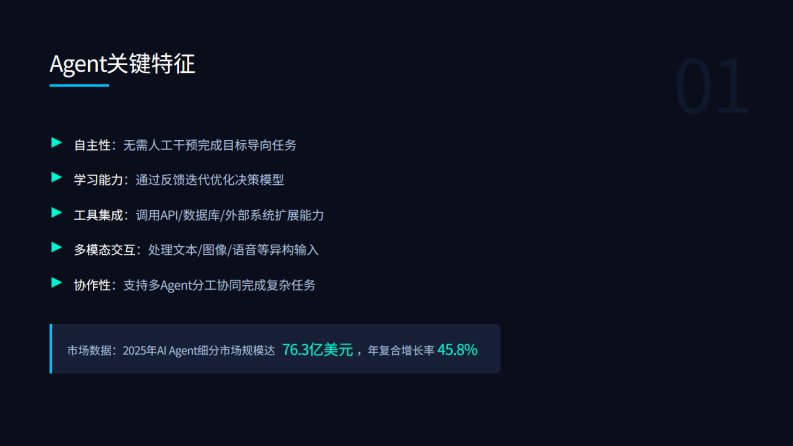 Agent关键特征

01

▶ 自主性：无需人工干预完成目标导向任务

▶ 学习能力：通过反馈迭代优化决策模型

▶ 工具集成：调用API/数据库/外部系统扩展能力

▶ 多模态交互：处理文本/图像/语音等异构输入

▶ 协作性：支持多Agent分工协同完成复杂任务

市场数据：2025年AI Agent细分市场规模达 76.3亿美元，年复合增长率 45.8%